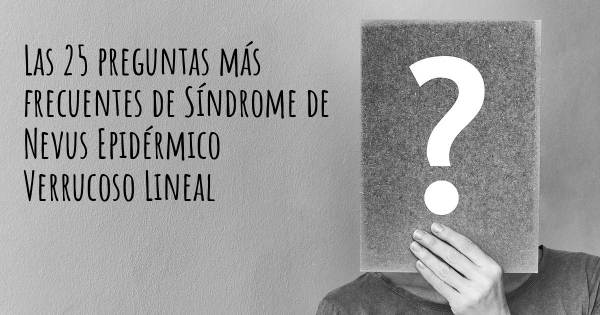 Las 25 preguntas más frecuentes de Síndrome de Nevus Epidérmico Verrucoso Lineal

?